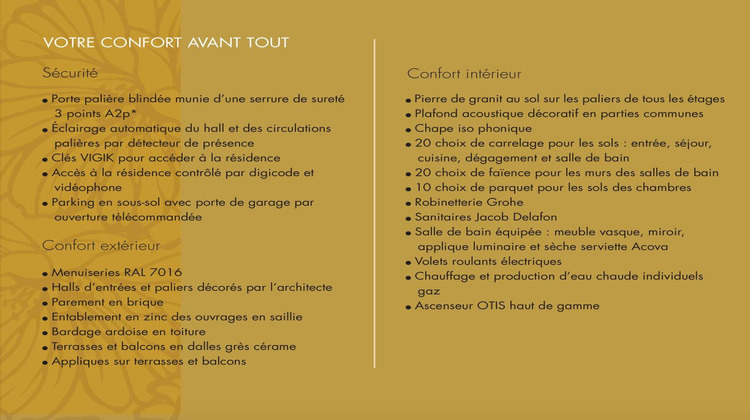 VOTRE CONFORT AVANT TOUT

Sécurité

• Porte palière blindée munie d'une serrure de sureté 3 points A2p*
• Éclairage automatique du hall et des circulations palières par détecteur de présence
• Clés VIGIK pour accéder à la résidence
• Accès à la résidence contrôlé par digicode et vidéophone
• Parking en sous-sol avec porte de garage par ouverture télécommandée

Confort extérieur

• Menuiseries RAL 7016
• Halls d'entrées et paliers décorés par l'architecte
• Parement en brique
• Entablement en zinc des ouvrages en saillie
• Bardage ardoise en toiture
• Terrasses et balcons en dalles grès cérame
• Appliques sur terrasses et balcons

Confort intérieur

• Pierre de granit au sol sur les paliers de tous les étages
• Plafond acoustique décoratif en parties communes
• Chape iso phonique
• 20 choix de carrelage pour les sols : entrée, séjour, cuisine, dégagement et salle de bain
• 20 choix de faïence pour les murs des salles de bain
• 10 choix de parquet pour les sols des chambres
• Robinetterie Grohe
• Sanitaires Jacob Delafon
• Salle de bain équipée : meuble vasque, miroir, applique luminaire et sèche serviette Acova
• Volets roulants électriques
• Chauffage et production d'eau chaude individuels gaz
• Ascenseur OTIS haut de gamme